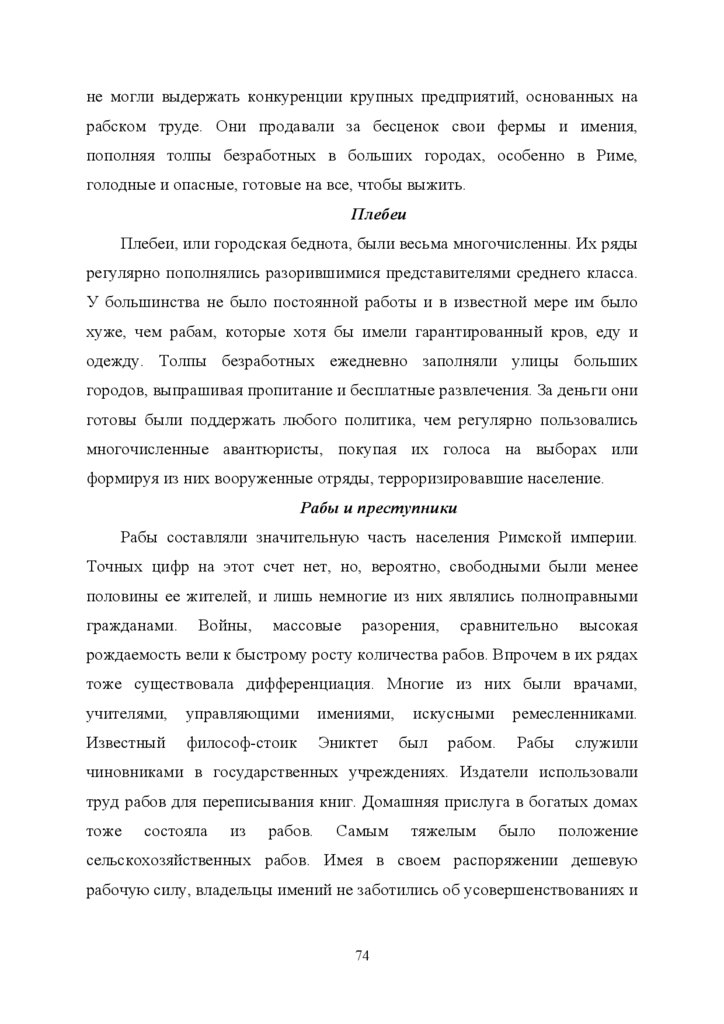 не могли выдержать конкуренции крупных предприятий, основанных на рабском труде. Они продавали за бесценок свои фермы и имения, пополняя толпы безработных в больших городах, особенно в Риме, голодные и опасные, готовые на все, чтобы выжить.

Плебеи

Плебеи, или городская беднота, были весьма многочисленны. Их ряды регулярно пополнялись разорившимися представителями среднего класса. У большинства не было постоянной работы и в известной мере им было хуже, чем рабам, которые хотя бы имели гарантированный кров, еду и одежду. Толпы безработных ежедневно заполняли улицы больших городов, выпрашивая пропитание и бесплатные развлечения. За деньги они готовы были поддержать любого политика, чем регулярно пользовались многочисленные авантюристы, покупая их голоса на выборах или формируя из них вооруженные отряды, терроризировавшие население.

Рабы и преступники

Рабы составляли значительную часть населения Римской империи. Точных цифр на этот счет нет, но, вероятно, свободными были менее половины ее жителей, и лишь немногие из них являлись полноправными гражданами. Войны, массовые разорения, сравнительно высокая рождаемость вели к быстрому росту количества рабов. Впрочем в их рядах тоже существовала дифференциация. Многие из них были врачами, учителями, управляющими имениями, искусными ремесленниками. Известный философ-стоик Эниктет был рабом. Рабы служили чиновниками в государственных учреждениях. Издатели использовали труд рабов для переписывания книг. Домашняя прислуга в богатых домах тоже состояла из рабов. Самым тяжелым было положение сельскохозяйственных рабов. Имея в своем распоряжении дешевую рабочую силу, владельцы имений не заботились об усовершенствованиях и

74